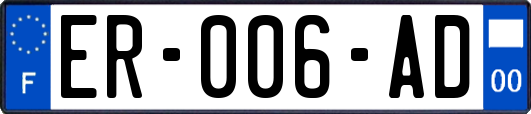 F

ER-006-AD

00